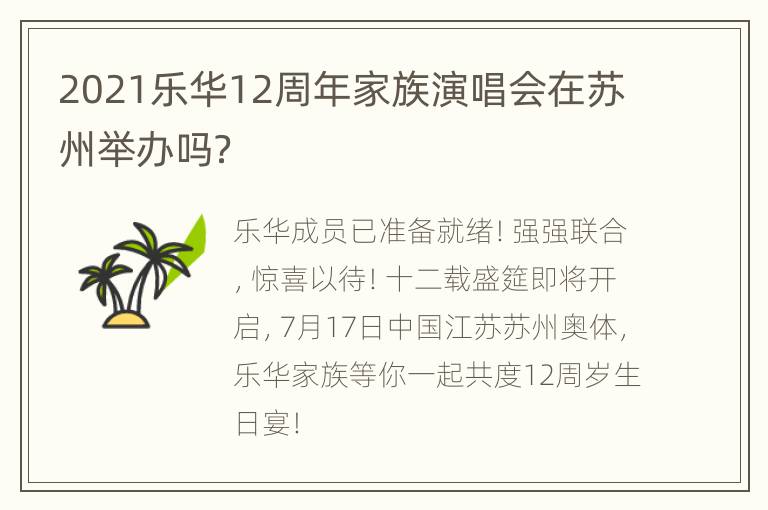 2021乐华12周年家族演唱会在苏州举办吗?

乐华成员已准备就绪! 强强联合, 惊喜以待! 十二载盛筵即将开启, 7月17日中国江苏苏州奥体, 乐华家族等你一起共度12周岁生日宴!